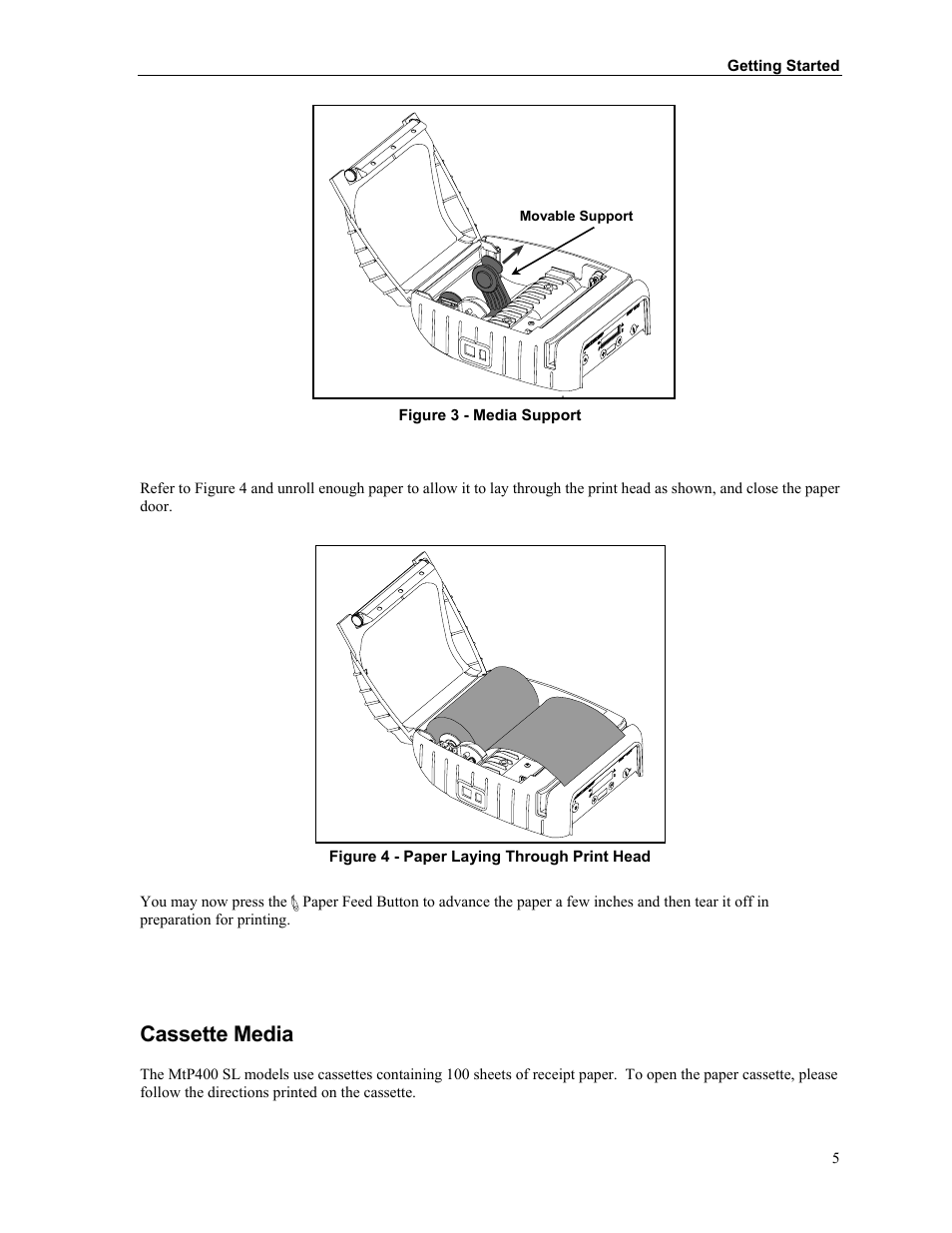 Getting Started

Movable Support

Figure 3 - Media Support

Refer to Figure 4 and unroll enough paper to allow it to lay through the print head as shown, and close the paper door.

Figure 4 - Paper Laying Through Print Head

You may now press the Paper Feed Button to advance the paper a few inches and then tear it off in preparation for printing.

Cassette Media

The MtP400 SL models use cassettes containing 100 sheets of receipt paper. To open the paper cassette, please follow the directions printed on the cassette.

5